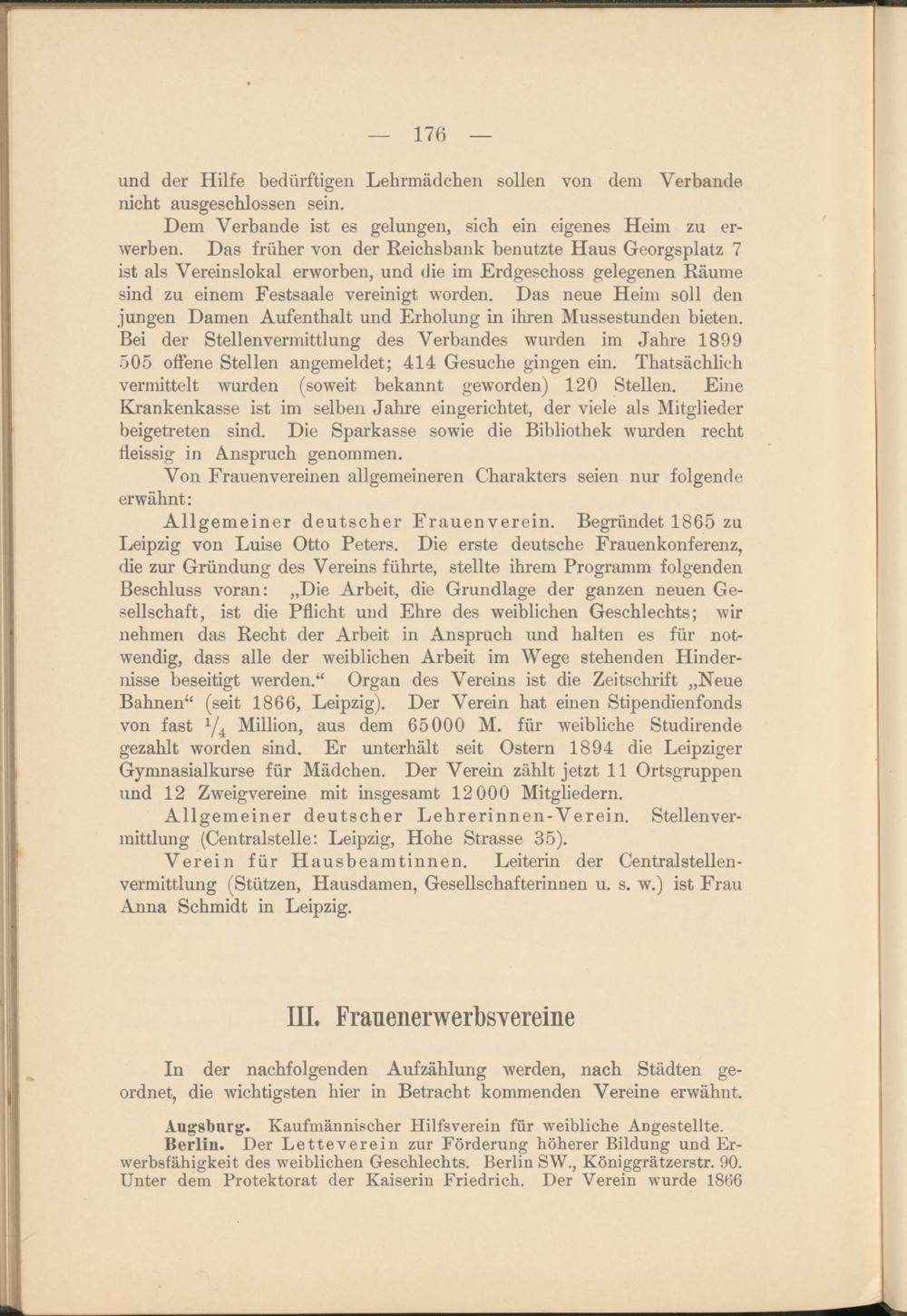 — 176 —

und der Hilfe bedürftigen Lehrmädchen sollen von dem Verbande nicht ausgeschlossen sein.

Dem Verbande ist es gelungen, sich ein eigenes Heim zu erwerben. Das früher von der Reichsbank benutzte Haus Georgsplatz 7 ist als Vereinslokal erworben, und die im Erdgeschoss gelegenen Räume sind zu einem Festsaale vereinigt worden. Das neue Heim soll den jungen Damen Aufenthalt und Erholung in ihren Mussestunden bieten. Bei der Stellenvermittlung des Verbandes wurden im Jahre 1899 505 offene Stellen angemeldet; 414 Gesuche gingen ein. Thatsächlich vermittelt wurden (soweit bekannt geworden) 120 Stellen. Eine Krankenkasse ist im selben Jahre eingerichtet, der viele als Mitglieder beigetreten sind. Die Sparkasse sowie die Bibliothek wurden recht fleissig in Anspruch genommen.

Von Frauenvereinen allgemeineren Charakters seien nur folgende erwähnt:

Allgemeiner deutscher Frauenverein. Begründet 1865 zu Leipzig von Luise Otto Peters. Die erste deutsche Frauenkonferenz, die zur Gründung des Vereins führte, stellte ihrem Programm folgenden Beschluss voran: „Die Arbeit, die Grundlage der ganzen neuen Gesellschaft, ist die Pflicht und Ehre des weiblichen Geschlechts; wir nehmen das Recht der Arbeit in Anspruch und halten es für notwendig, dass alle der weiblichen Arbeit im Wege stehenden Hindernisse beseitigt werden.“ Organ des Vereins ist die Zeitschrift „Neue Bahnen“ (seit 1866, Leipzig). Der Verein hat einen Stipendienfonds von fast $\frac{1}{4}$ Million, aus dem 65000 M. für weibliche Studirende gezahlt worden sind. Er unterhält seit Ostern 1894 die Leipziger Gymnasialkurse für Mädchen. Der Verein zählt jetzt 11 Ortsgruppen und 12 Zweigvereine mit insgesamt 12000 Mitgliedern.

Allgemeiner deutscher Lehrerinnen-Verein. Stellenvermittlung (Centralstelle: Leipzig, Hohe Strasse 35).

Verein für Hausbeamtinnen. Leiterin der Centralstellenvermittlung (Stützen, Hausdamen, Gesellschafterinnen u. s. w.) ist Frau Anna Schmidt in Leipzig.

III. Frauenerwerbsvereine

In der nachfolgenden Aufzählung werden, nach Städten geordnet, die wichtigsten hier in Betracht kommenden Vereine erwähnt.

Augsburg. Kaufmännischer Hilfsverein für weibliche Angestellte.

Berlin. Der Letteverein zur Förderung höherer Bildung und Erwerbsfähigkeit des weiblichen Geschlechts. Berlin SW., Königgrätzerstr. 90. Unter dem Protektorat der Kaiserin Friedrich. Der Verein wurde 1866